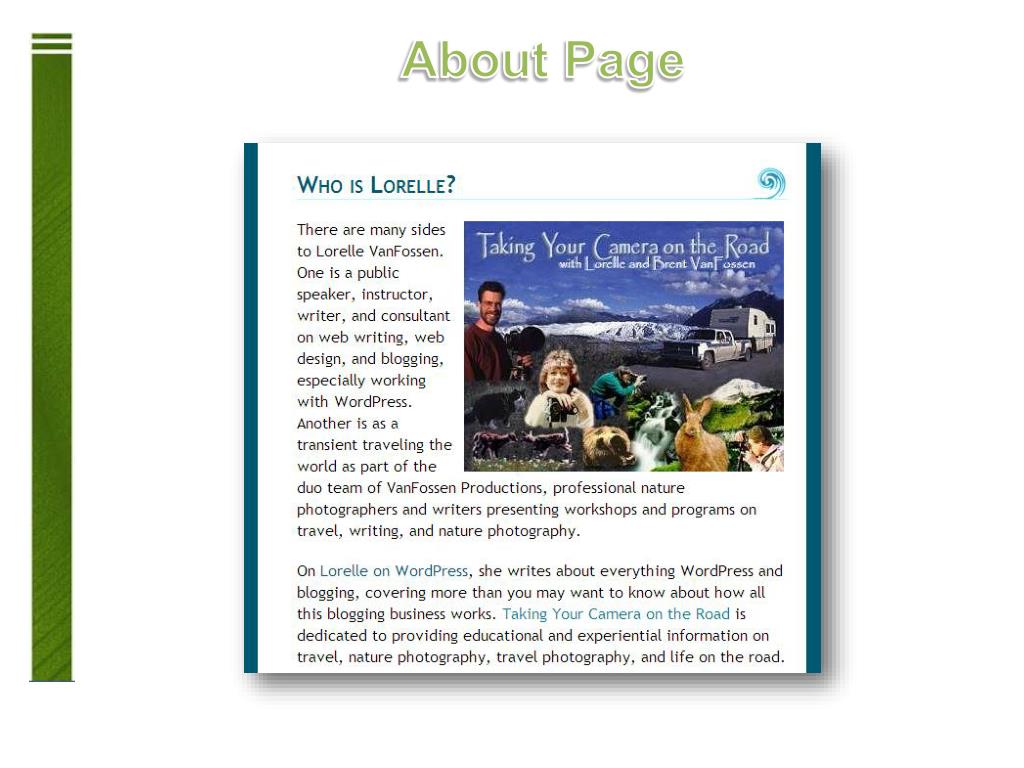 About Page

WHO IS LORELLE?

Taking Your Camera on the Road
with Lorelle and Brent VanFossen

There are many sides to Lorelle VanFossen. One is a public speaker, instructor, writer, and consultant on web writing, web design, and blogging, especially working with WordPress. Another is as a transient traveling the world as part of the duo team of VanFossen Productions, professional nature photographers and writers presenting workshops and programs on travel, writing, and nature photography.

On Lorelle on WordPress, she writes about everything WordPress and blogging, covering more than you may want to know about how all this blogging business works. Taking Your Camera on the Road is dedicated to providing educational and experiential information on travel, nature photography, travel photography, and life on the road.